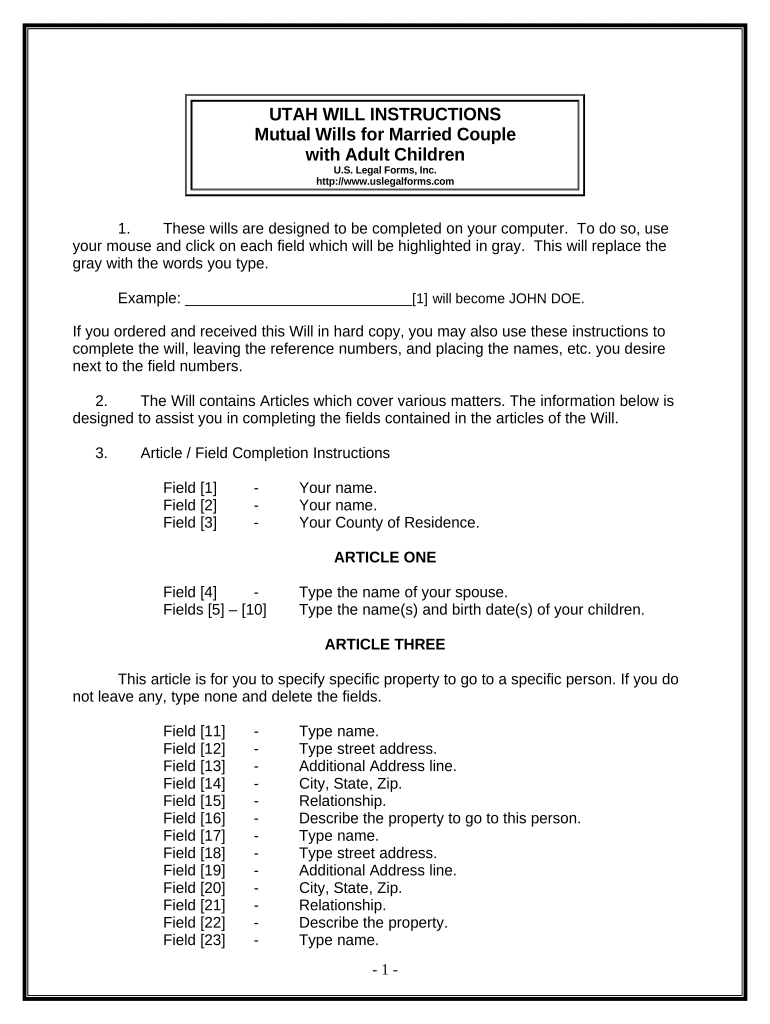 UTAH WILL INSTRUCTIONS
Mutual Wills for Married Couple with Adult Children
U.S. Legal Forms, Inc.
http://www.uslegalforms.com

1. These wills are designed to be completed on your computer. To do so, use your mouse and click on each field which will be highlighted in gray. This will replace the gray with the words you type.

Example: ____________________________[1] will become JOHN DOE.

If you ordered and received this Will in hard copy, you may also use these instructions to complete the will, leaving the reference numbers, and placing the names, etc. you desire next to the field numbers.

2. The Will contains Articles which cover various matters. The information below is designed to assist you in completing the fields contained in the articles of the Will.

3. Article / Field Completion Instructions

Field [1] - Your name.
Field [2] - Your name.
Field [3] - Your County of Residence.

ARTICLE ONE

Field [4] - Type the name of your spouse.
Fields [5] – [10] Type the name(s) and birth date(s) of your children.

ARTICLE THREE

This article is for you to specify specific property to go to a specific person. If you do not leave any, type none and delete the fields.

Field [11] - Type name.
Field [12] - Type street address.
Field [13] - Additional Address line.
Field [14] - City, State, Zip.
Field [15] - Relationship.
Field [16] - Describe the property to go to this person.
Field [17] - Type name.
Field [18] - Type street address.
Field [19] - Additional Address line.
Field [20] - City, State, Zip.
Field [21] - Relationship.
Field [22] - Describe the property.
Field [23] - Type name.

- 1 -